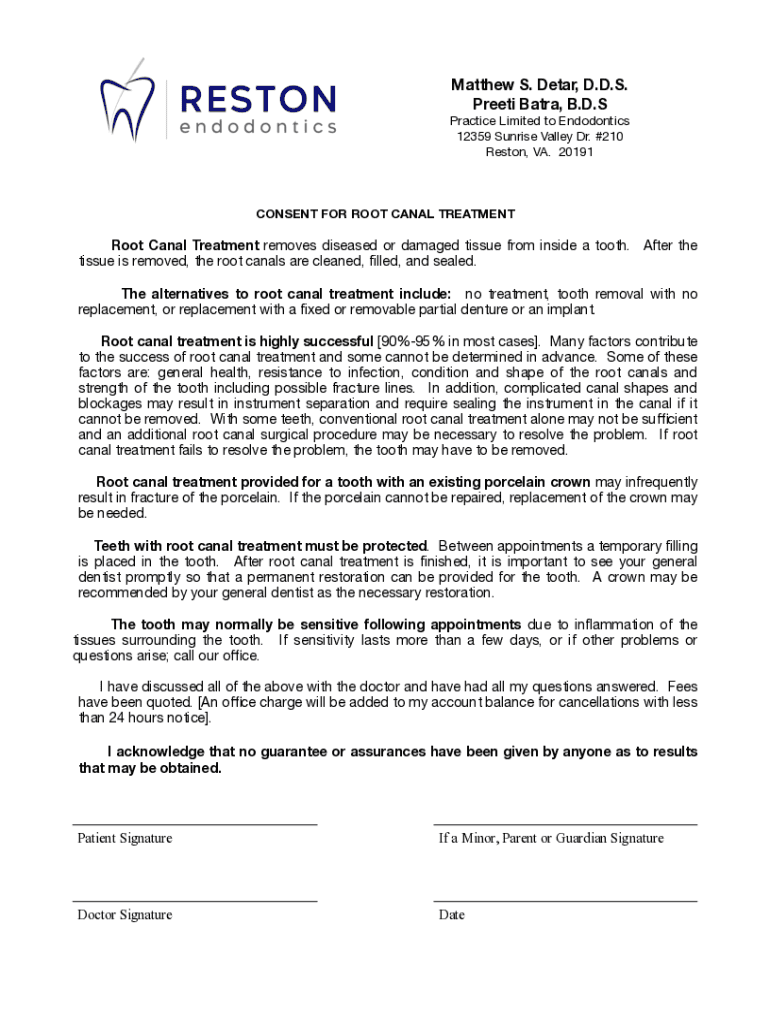 RESTON
endodontics

Matthew S. Detar, D.D.S.
Preeti Batra, B.D.S
Practice Limited to Endodontics
12359 Sunrise Valley Dr. #210
Reston, VA. 20191

CONSENT FOR ROOT CANAL TREATMENT

Root Canal Treatment removes diseased or damaged tissue from inside a tooth. After the tissue is removed, the root canals are cleaned, filled, and sealed.

The alternatives to root canal treatment include: no treatment, tooth removal with no replacement, or replacement with a fixed or removable partial denture or an implant.

Root canal treatment is highly successful [90%-95% in most cases]. Many factors contribute to the success of root canal treatment and some cannot be determined in advance. Some of these factors are: general health, resistance to infection, condition and shape of the root canals and strength of the tooth including possible fracture lines. In addition, complicated canal shapes and blockages may result in instrument separation and require sealing the instrument in the canal if it cannot be removed. With some teeth, conventional root canal treatment alone may not be sufficient and an additional root canal surgical procedure may be necessary to resolve the problem. If root canal treatment fails to resolve the problem, the tooth may have to be removed.

Root canal treatment provided for a tooth with an existing porcelain crown may infrequently result in fracture of the porcelain. If the porcelain cannot be repaired, replacement of the crown may be needed.

Teeth with root canal treatment must be protected. Between appointments a temporary filling is placed in the tooth. After root canal treatment is finished, it is important to see your general dentist promptly so that a permanent restoration can be provided for the tooth. A crown may be recommended by your general dentist as the necessary restoration.

The tooth may normally be sensitive following appointments due to inflammation of the tissues surrounding the tooth. If sensitivity lasts more than a few days, or if other problems or questions arise; call our office.

I have discussed all of the above with the doctor and have had all my questions answered. Fees have been quoted. [An office charge will be added to my account balance for cancellations with less than 24 hours notice].

I acknowledge that no guarantee or assurances have been given by anyone as to results that may be obtained.

Patient Signature

If a Minor, Parent or Guardian Signature

Doctor Signature

Date